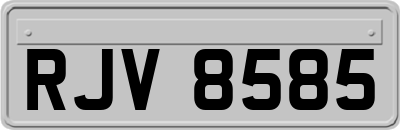 RJV 8585